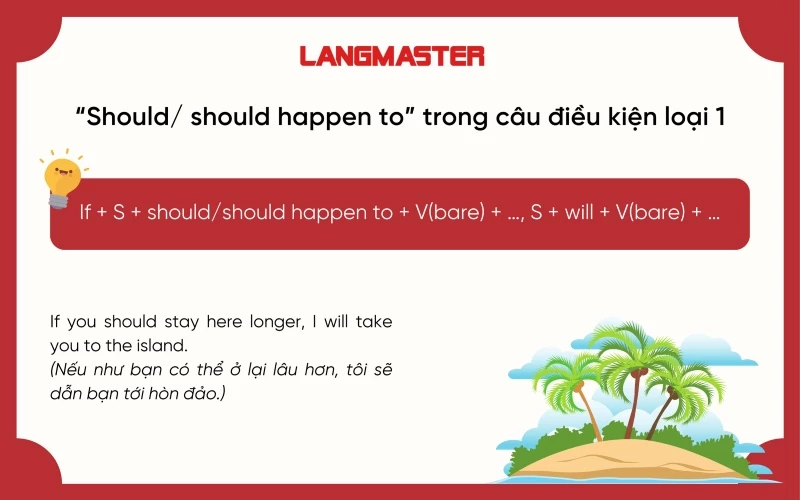 LANGMASTER

“Should/ should happen to” trong câu điều kiện loại 1

If + S + should/should happen to + V(bare) + ..., S + will + V(bare) + ...

If you should stay here longer, I will take you to the island.
(Nếu như bạn có thể ở lại lâu hơn, tôi sẽ dẫn bạn tới hòn đảo.)